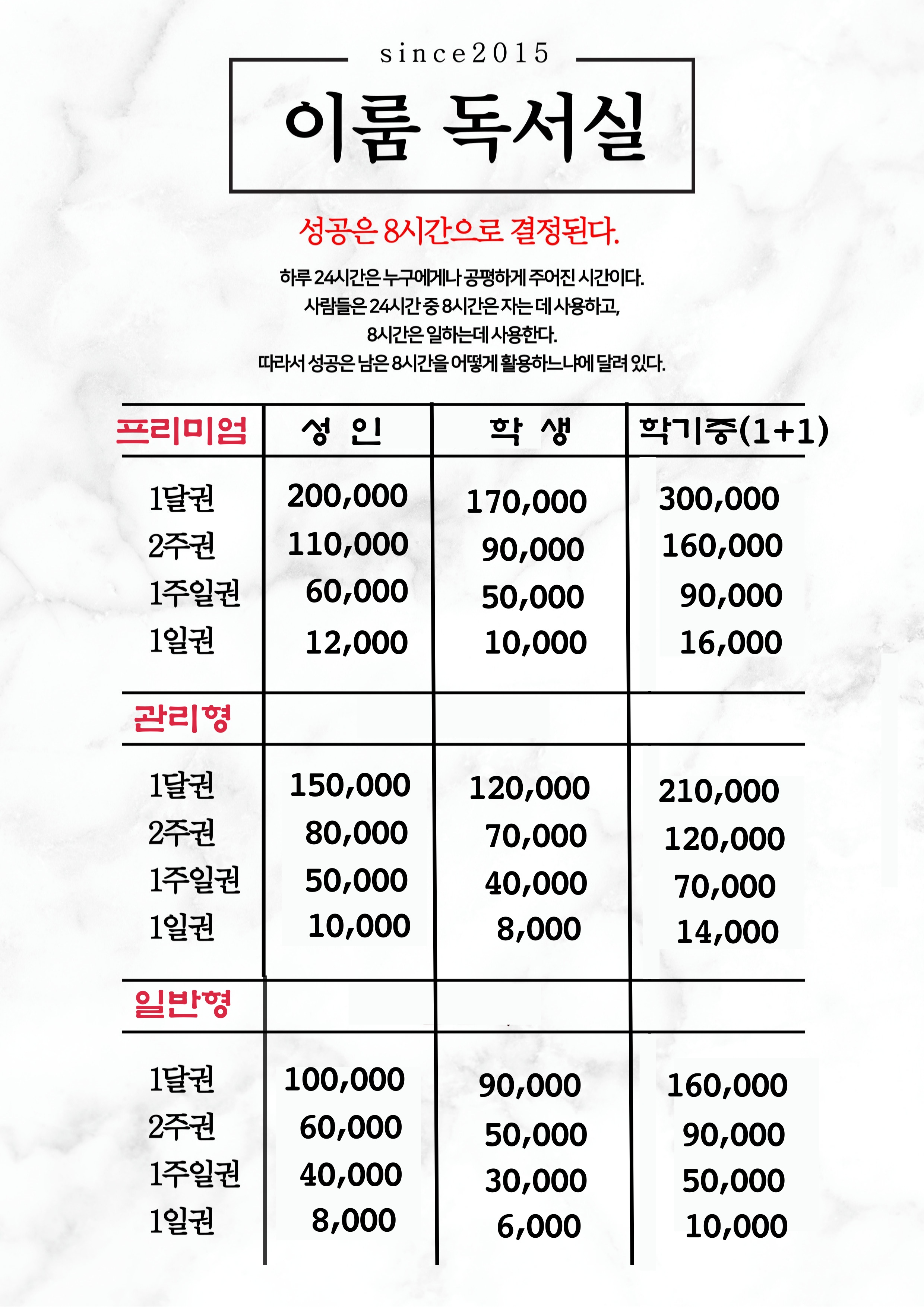 since2015

이룸 독서실

성공은 8시간으로 결정된다.

하루 24시간은 누구에게나 공평하게 주어진 시간이다.
사람들은 24시간 중 8시간은 자는 데 사용하고,
8시간은 일하는데 사용한다.
따라서 성공은 남은 8시간을 어떻게 활용하느냐에 달려 있다.

| 프리미엄 | 성 인 | 학 생 | 학기중(1+1) |
|---|---|---|---|
| 1달권 | 200,000 | 170,000 | 300,000 |
| 2주권 | 110,000 | 90,000 | 160,000 |
| 1주일권 | 60,000 | 50,000 | 90,000 |
| 1일권 | 12,000 | 10,000 | 16,000 |
| 관리형 | | | |
| 1달권 | 150,000 | 120,000 | 210,000 |
| 2주권 | 80,000 | 70,000 | 120,000 |
| 1주일권 | 50,000 | 40,000 | 70,000 |
| 1일권 | 10,000 | 8,000 | 14,000 |
| 일반형 | | | |
| 1달권 | 100,000 | 90,000 | 160,000 |
| 2주권 | 60,000 | 50,000 | 90,000 |
| 1주일권 | 40,000 | 30,000 | 50,000 |
| 1일권 | 8,000 | 6,000 | 10,000 |